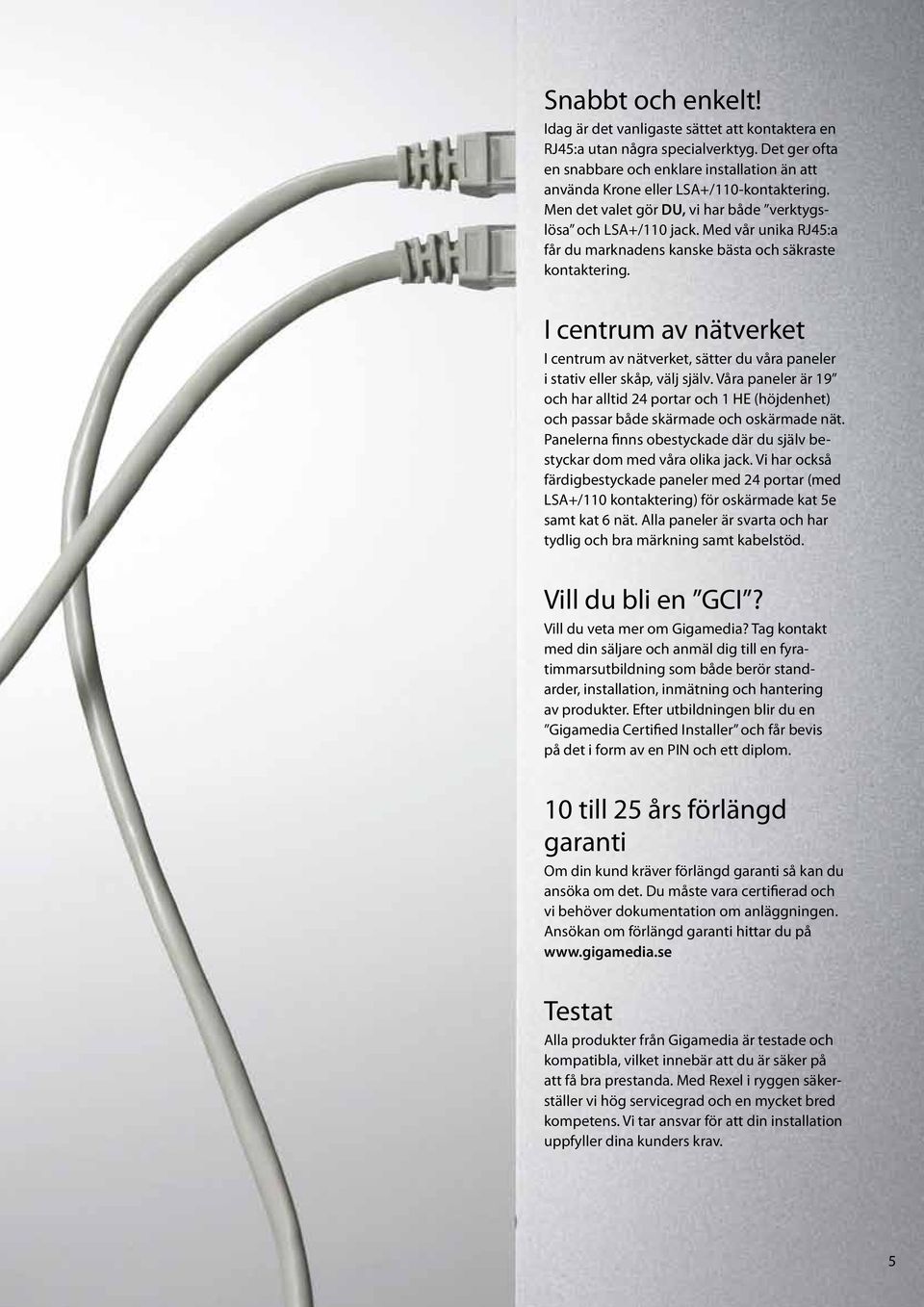 Snabbt och enkelt!
Idag är det vanligaste sättet att kontaktera en RJ45:a utan några specialverktyg. Det ger ofta en snabbare och enklare installation än att använda Krone eller LSA+/110-kontaktering. Men det valet gör DU, vi har både ”verktygslösa” och LSA+/110 jack. Med vår unika RJ45:a får du marknadens kanske bästa och säkraste kontaktering.

I centrum av nätverket
I centrum av nätverket, sätter du våra paneler i stativ eller skåp, välj själv. Våra paneler är 19” och har alltid 24 portar och 1 HE (höjdenhet) och passar både skärmade och oskärmade nät. Panelerna finns obestyckade där du själv bestyckar dom med våra olika jack. Vi har också färdigbestyckade paneler med 24 portar (med LSA+/110 kontaktering) för oskärmade kat 5e samt kat 6 nät. Alla paneler är svarta och har tydlig och bra märkning samt kabelstöd.

Vill du bli en ”GCI”?
Vill du veta mer om Gigamedia? Tag kontakt med din säljare och anmäl dig till en fyratimmarsutbildning som både berör standarder, installation, inmätning och hantering av produkter. Efter utbildningen blir du en ”Gigamedia Certified Installer” och får bevis på det i form av en PIN och ett diplom.

10 till 25 års förlängd garanti
Om din kund kräver förlängd garanti så kan du ansöka om det. Du måste vara certifierad och vi behöver dokumentation om anläggningen. Ansökan om förlängd garanti hittar du på www.gigamedia.se

Testat
Alla produkter från Gigamedia är testade och kompatibla, vilket innebär att du är säker på att få bra prestanda. Med Rexel i ryggen säkerställer vi hög servicegrad och en mycket bred kompetens. Vi tar ansvar för att din installation uppfyller dina kunders krav.

5